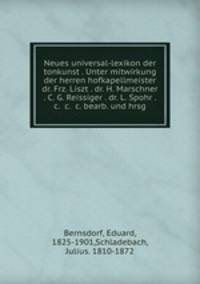 Neues universal-lexikon der tonkunst . Unter mitwirkung der herren hofkapellmeister dr. Frz. Liszt . dr. H. Marschner . C. G. Reissiger . dr. L. Spohr . c. c. c. bearb. und hrsg

Bernsdorf, Eduard, 1825-1901,Schladebach, Julius. 1810-1872